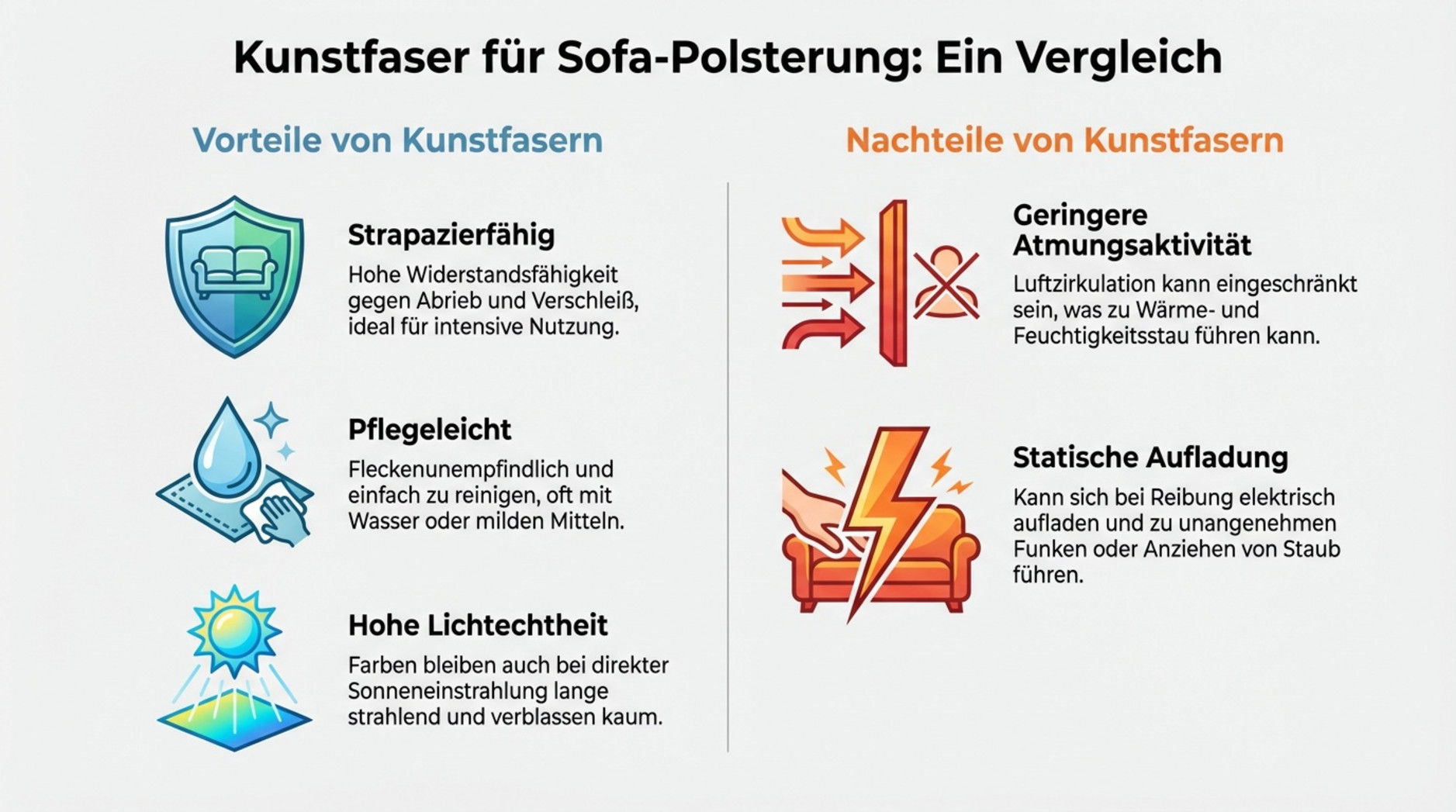 Kunstfaser für Sofa-Polsterung: Ein Vergleich

Vorteile von Kunstfasern

Strapazierfähig

Hohe Widerstandsfähigkeit gegen Abrieb und Verschleiß, ideal für intensive Nutzung.

Pflegeleicht

Fleckenunempfindlich und einfach zu reinigen, oft mit Wasser oder milden Mitteln.

Hohe Lichtechtheit

Farben bleiben auch bei direkter Sonneneinstrahlung lange strahlend und verblassen kaum.

Nachteile von Kunstfasern

Geringere Atmungsaktivität

Luftzirkulation kann eingeschränkt sein, was zu Wärme- und Feuchtigkeitsstau führen kann.

Statische Aufladung

Kann sich bei Reibung elektrisch aufladen und zu unangenehmen Funken oder Anziehen von Staub führen.